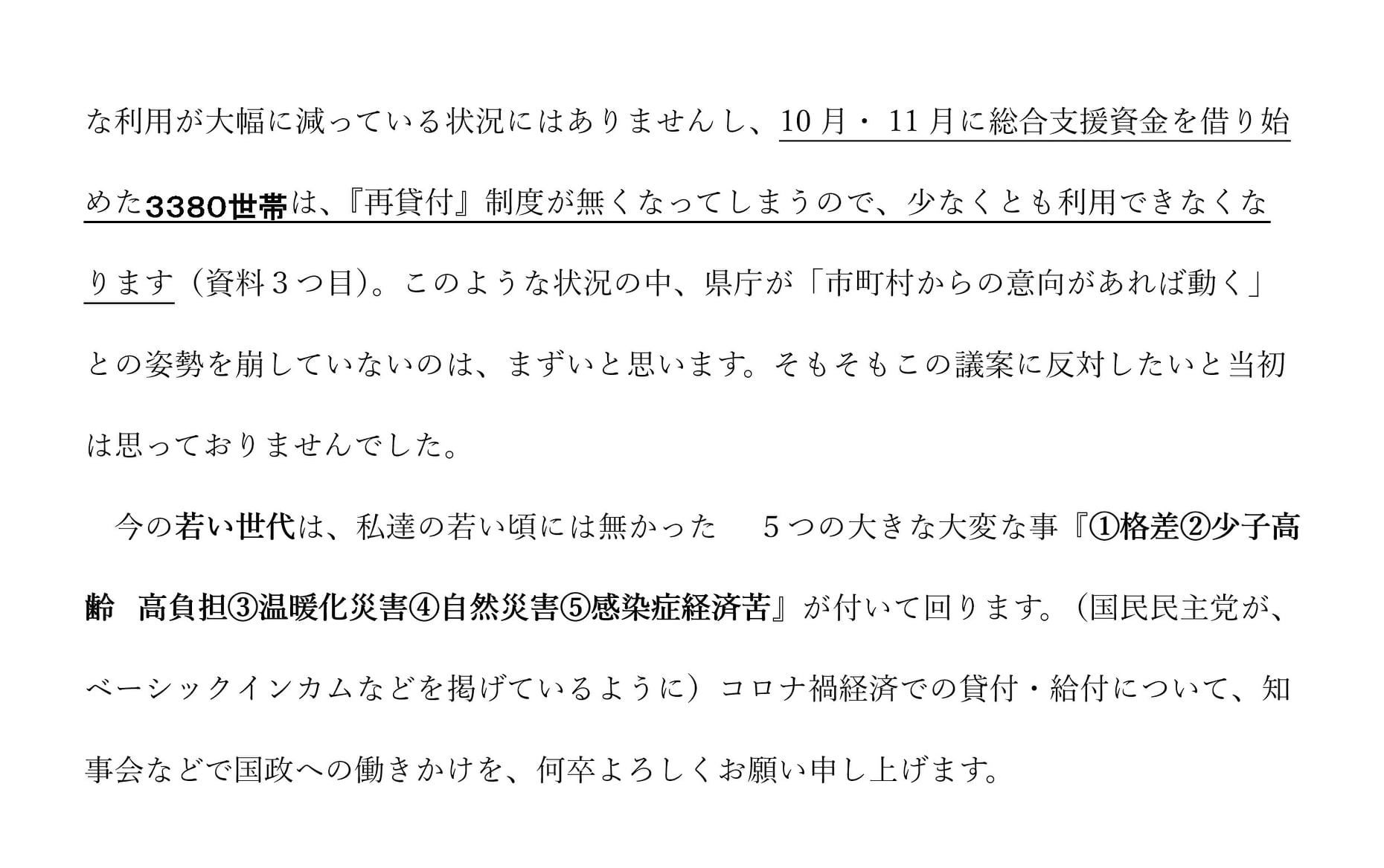 な利用が大幅に減っている状況にはありませんし、10月・11月に総合支援資金を借り始めた3380世帯は、『再貸付』制度が無くなってしまうので、少なくとも利用できなくなります（資料３つ目）。このような状況の中、県庁が「市町村からの意向があれば動く」との姿勢を崩していないのは、まずいと思います。そもそもこの議案に反対したいと当初は思っておりませんでした。

今の若い世代は、私達の若い頃には無かった　５つの大きな大変な事『①格差②少子高齢　高負担③温暖化災害④自然災害⑤感染症経済苦』が付いて回ります。（国民民主党が、ベーシックインカムなどを掲げているように）コロナ禍経済での貸付・給付について、知事会などで国政への働きかけを、何卒よろしくお願い申し上げます。